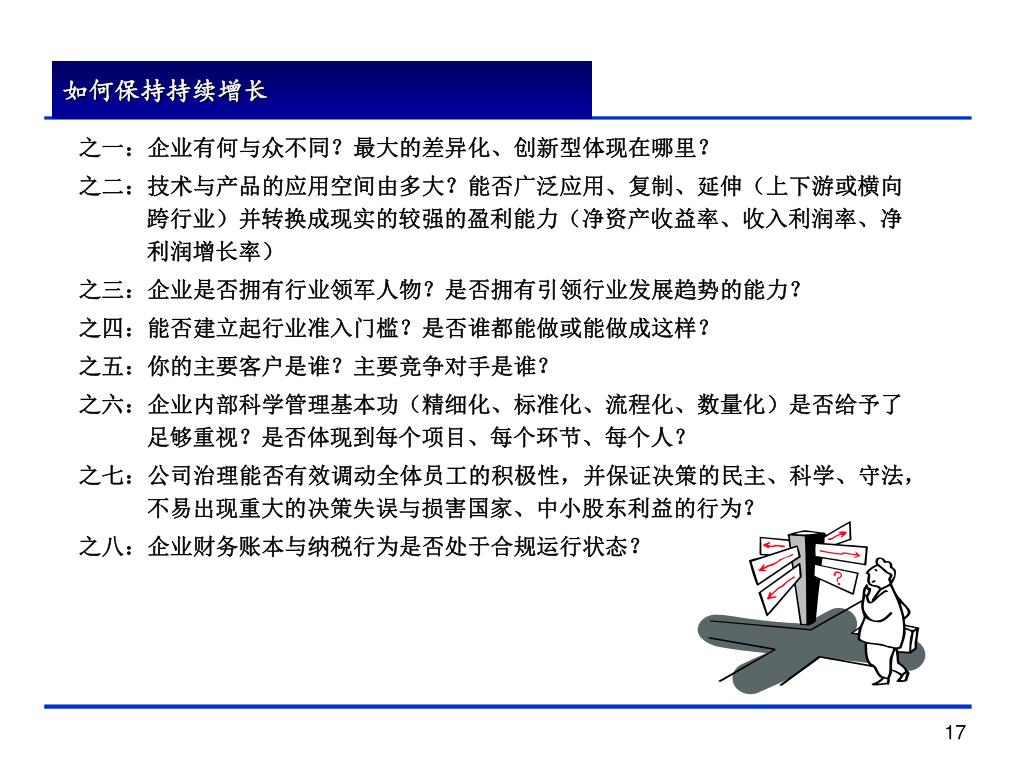 如何保持持续增长

之一：企业有何与众不同？最大的差异化、创新型体现在哪里？

之二：技术与产品的应用空间由多大？能否广泛应用、复制、延伸（上下游或横向跨行业）并转换成现实的较强的盈利能力（净资产收益率、收入利润率、净利润增长率）

之三：企业是否拥有行业领军人物？是否拥有引领行业发展趋势的能力？

之四：能否建立起行业准入门槛？是否谁都能做或能做成这样？

之五：你的主要客户是谁？主要竞争对手是谁？

之六：企业内部科学管理基本功（精细化、标准化、流程化、数量化）是否给予了足够重视？是否体现到每个项目、每个环节、每个人？

之七：公司治理能否有效调动全体员工的积极性，并保证决策的民主、科学、守法，不易出现重大的决策失误与损害国家、中小股东利益的行为？

之八：企业财务账本与纳税行为是否处于合规运行状态？

?

17